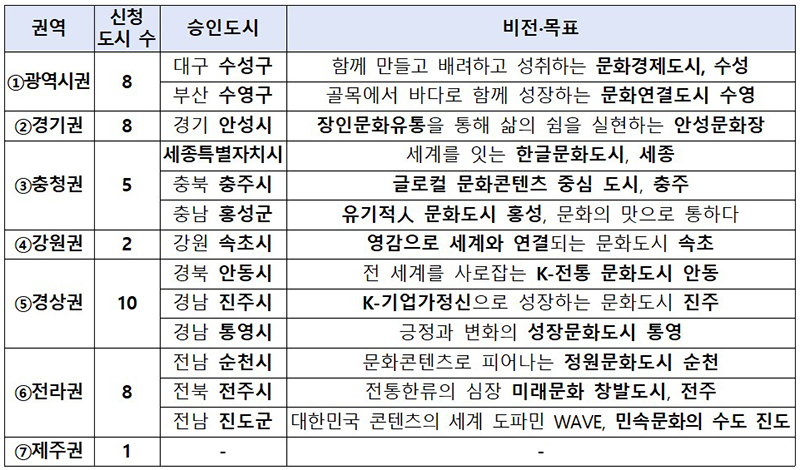 | 권역 | 신청 도시 수 | 승인도시 | 비전·목표 |
|---|---|---|---|
| ①광역시권 | 8 | 대구 수성구 | 함께 만들고 배려하고 성취하는 문화경제도시, 수성 |
| | | 부산 수영구 | 골목에서 바다로 함께 성장하는 문화연결도시 수영 |
| ②경기권 | 8 | 경기 안성시 | 장인문화유통을 통해 삶의 쉼을 실현하는 안성문화장 |
| ③충청권 | 5 | 세종특별자치시 | 세계를 잇는 한글문화도시, 세종 |
| | | 충북 충주시 | 글로컬 문화콘텐츠 중심 도시, 충주 |
| | | 충남 홍성군 | 유기적人 문화도시 홍성, 문화의 맛으로 통하다 |
| ④강원권 | 2 | 강원 속초시 | 영감으로 세계와 연결되는 문화도시 속초 |
| ⑤경상권 | 10 | 경북 안동시 | 전 세계를 사로잡는 K-전통 문화도시 안동 |
| | | 경남 진주시 | K-기업가정신으로 성장하는 문화도시 진주 |
| | | 경남 통영시 | 긍정과 변화의 성장문화도시 통영 |
| ⑥전라권 | 8 | 전남 순천시 | 문화콘텐츠로 피어나는 정원문화도시 순천 |
| | | 전북 전주시 | 전통한류의 심장 미래문화 창발도시, 전주 |
| | | 전남 진도군 | 대한민국 콘텐츠의 세계 도파민 WAVE, 민속문화의 수도 진도 |
| ⑦제주권 | 1 | - | - |